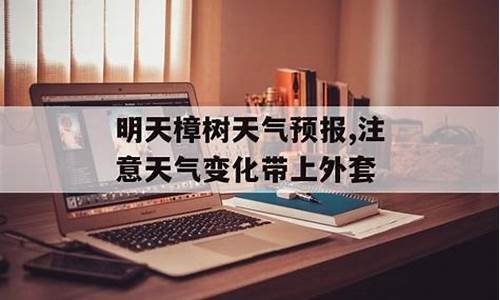 明天樟树天气预报,注意天气变化带上外套